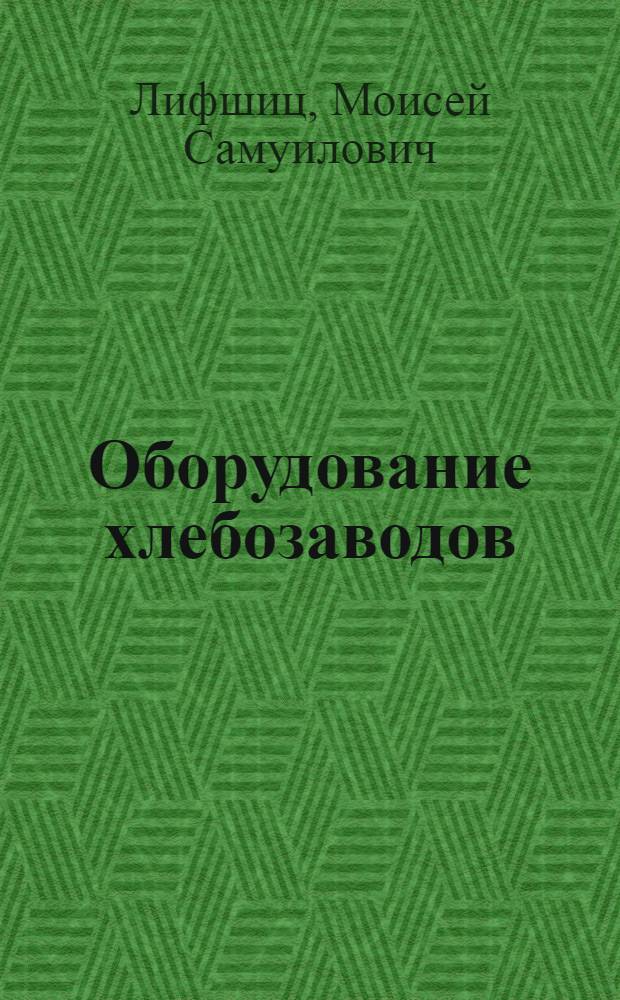 Лифшиц, Моисей Самуилович

Оборудование хлебозаводов